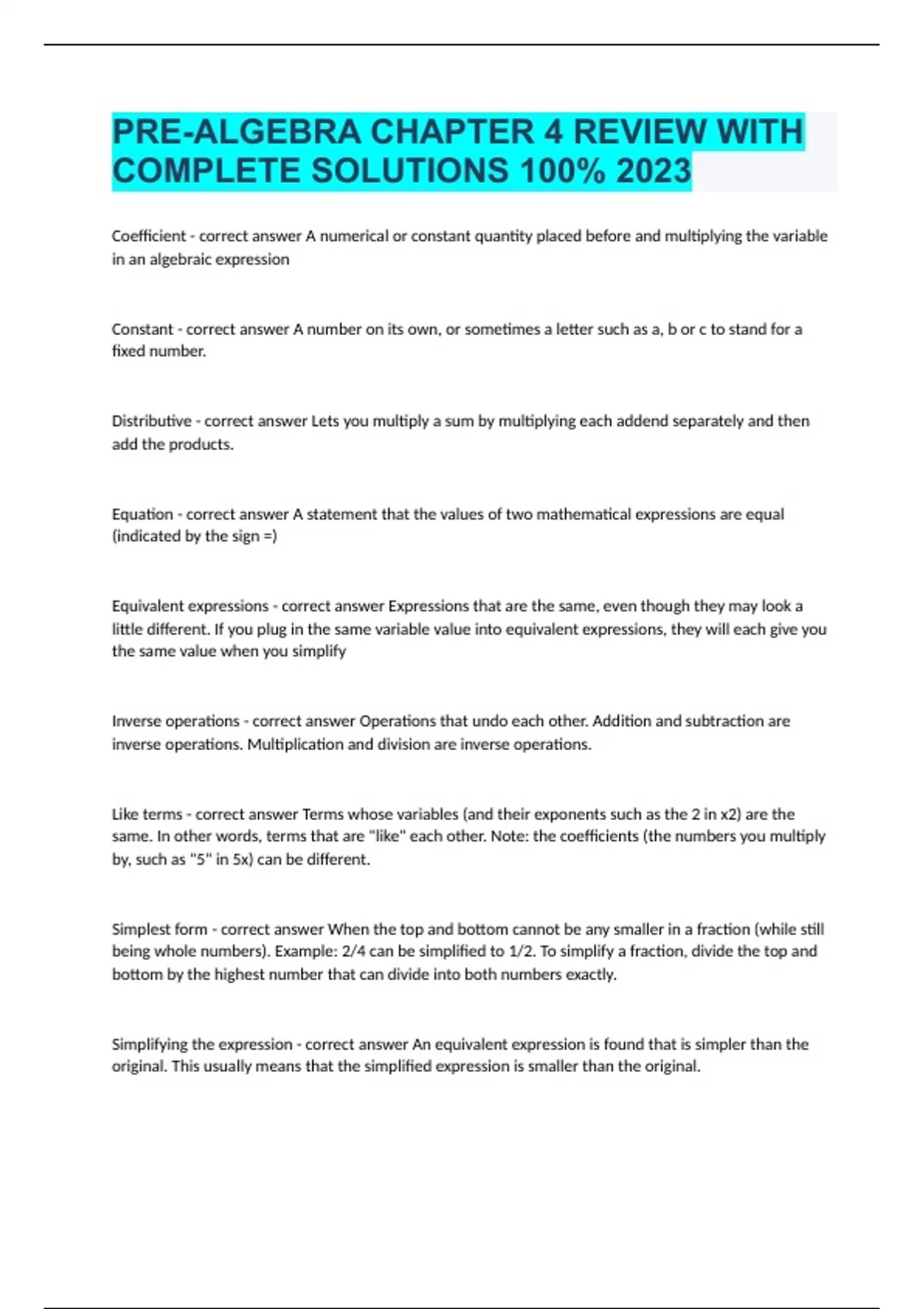 PRE-ALGEBRA CHAPTER 4 REVIEW WITH COMPLETE SOLUTIONS 100% 2023

Coefficient - correct answer A numerical or constant quantity placed before and multiplying the variable in an algebraic expression

Constant - correct answer A number on its own, or sometimes a letter such as a, b or c to stand for a fixed number.

Distributive - correct answer Lets you multiply a sum by multiplying each addend separately and then add the products.

Equation - correct answer A statement that the values of two mathematical expressions are equal (indicated by the sign =)

Equivalent expressions - correct answer Expressions that are the same, even though they may look a little different. If you plug in the same variable value into equivalent expressions, they will each give you the same value when you simplify

Inverse operations - correct answer Operations that undo each other. Addition and subtraction are inverse operations. Multiplication and division are inverse operations.

Like terms - correct answer Terms whose variables (and their exponents such as the 2 in x2) are the same. In other words, terms that are "like" each other. Note: the coefficients (the numbers you multiply by, such as "5" in 5x) can be different.

Simplest form - correct answer When the top and bottom cannot be any smaller in a fraction (while still being whole numbers). Example: 2/4 can be simplified to 1/2. To simplify a fraction, divide the top and bottom by the highest number that can divide into both numbers exactly.

Simplifying the expression - correct answer An equivalent expression is found that is simpler than the original. This usually means that the simplified expression is smaller than the original.